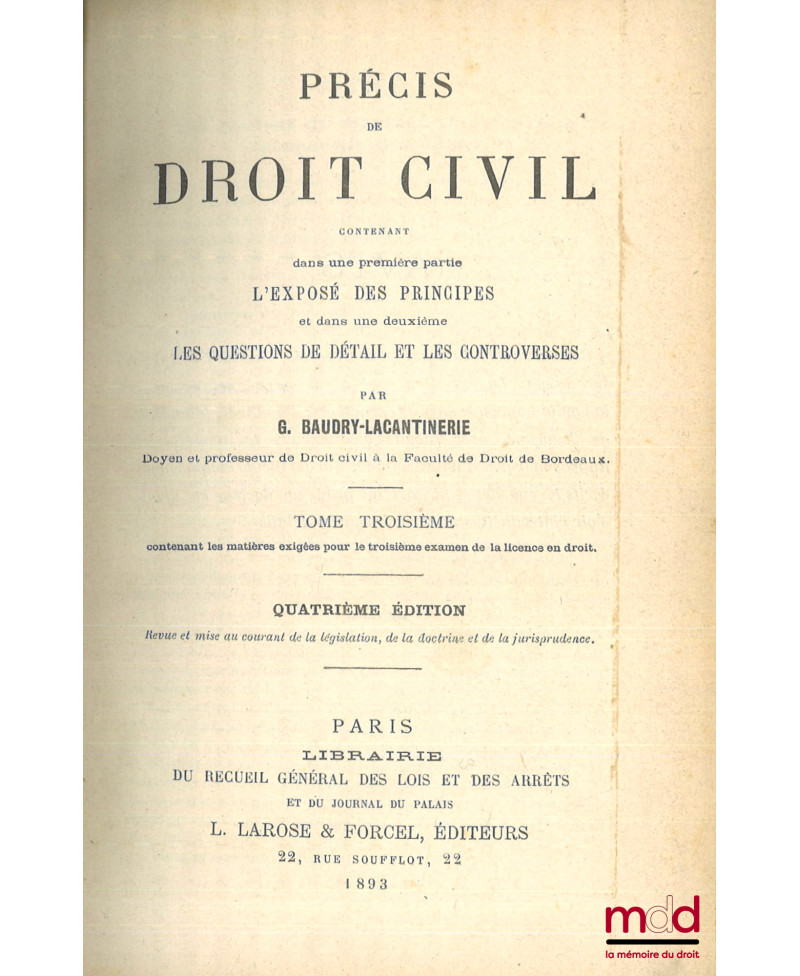 PRÉCIS

DE

DROIT CIVIL

CONTENANT

dans une première partie

L'EXPOSÉ DES PRINCIPES

et dans une deuxième

LES QUESTIONS DE DÉTAIL ET LES CONTROVERSES

PAR

G. BAUDRY-LACANTINERIE

Doyen et professeur de Droit civil à la Faculté de Droit de Bordeaux.

TOME TROISIÈME

contenant les matières exigées pour le troisième examen de la licence en droit.

QUATRIÈME ÉDITION

Revue et mise au courant de la législation, de la doctrine et de la jurisprudence.

PARIS

LIBRAIRIE

DU RECUEIL GÉNÉRAL DES LOIS ET DES ARRÊTS

ET DU JOURNAL DU PALAIS

L. LAROSE & FORCEL, ÉDITEURS

22, RUE SOUFFLOT, 22

1893

mdd

la mémoire du droit